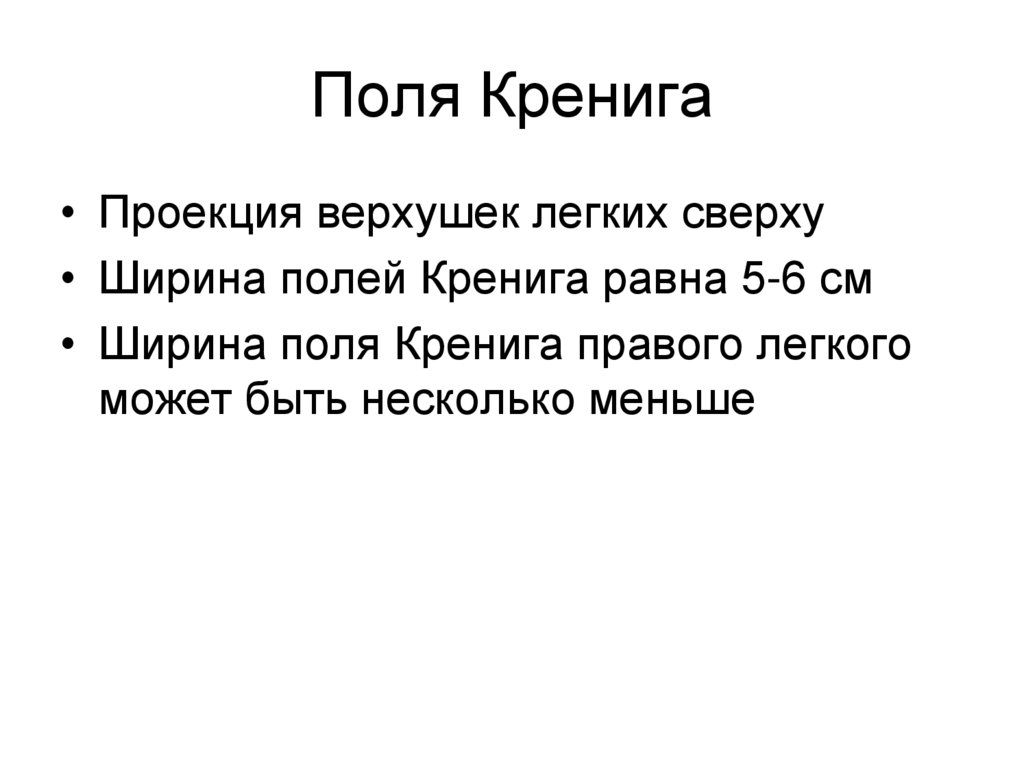 Поля Кренига

• Проекция верхушек легких сверху
• Ширина полей Кренига равна 5-6 см
• Ширина поля Кренига правого легкого может быть несколько меньше